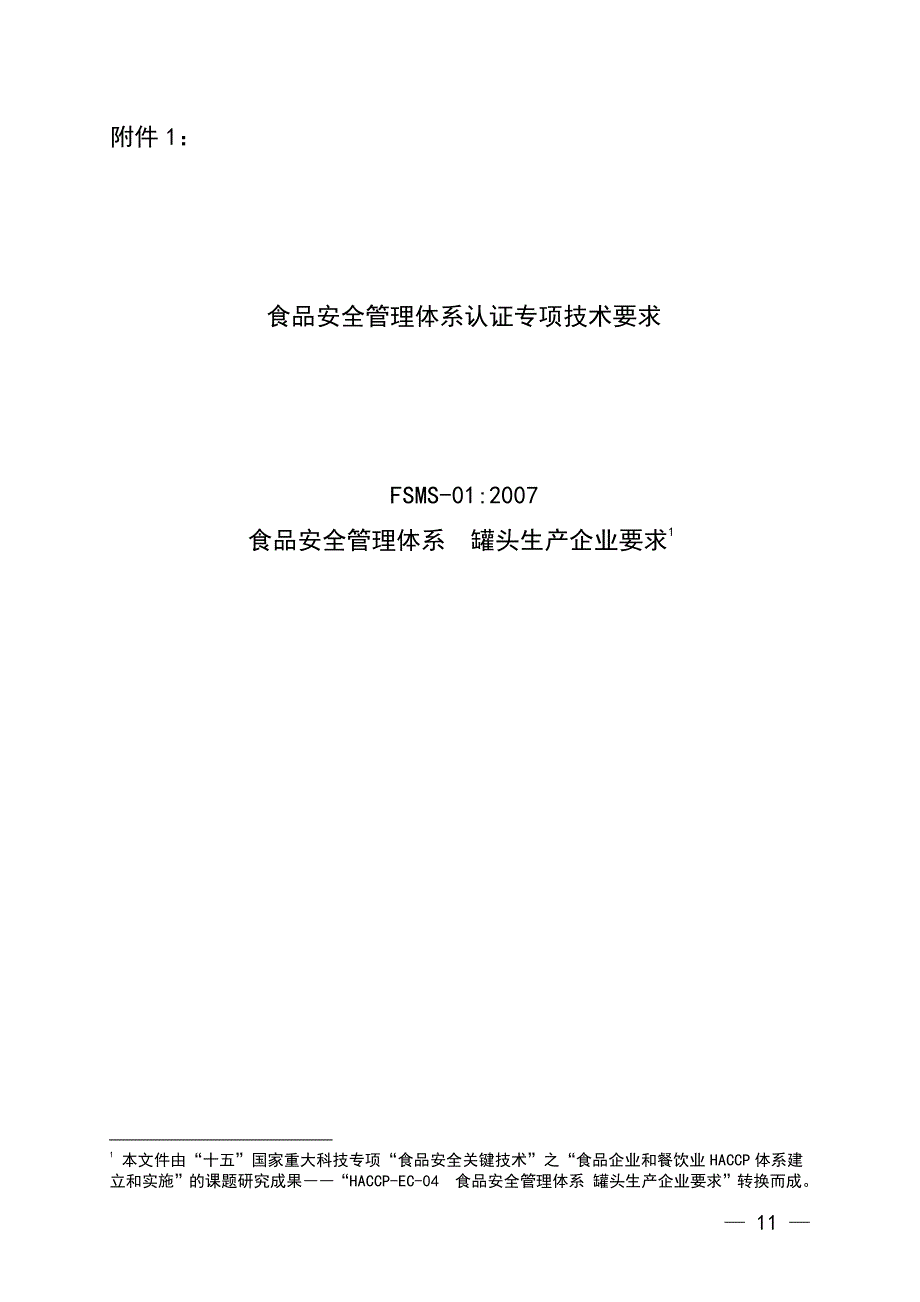 附件 1：

食品安全管理体系认证专项技术要求

FSMS-01:2007
食品安全管理体系　罐头生产企业要求$^1$

$^1$ 本文件由“十五”国家重大科技专项“食品安全关键技术”之“食品企业和餐饮业 HACCP 体系建立和实施”的课题研究成果——“HACCP-EC-04　食品安全管理体系 罐头生产企业要求”转换而成。

— 11 —